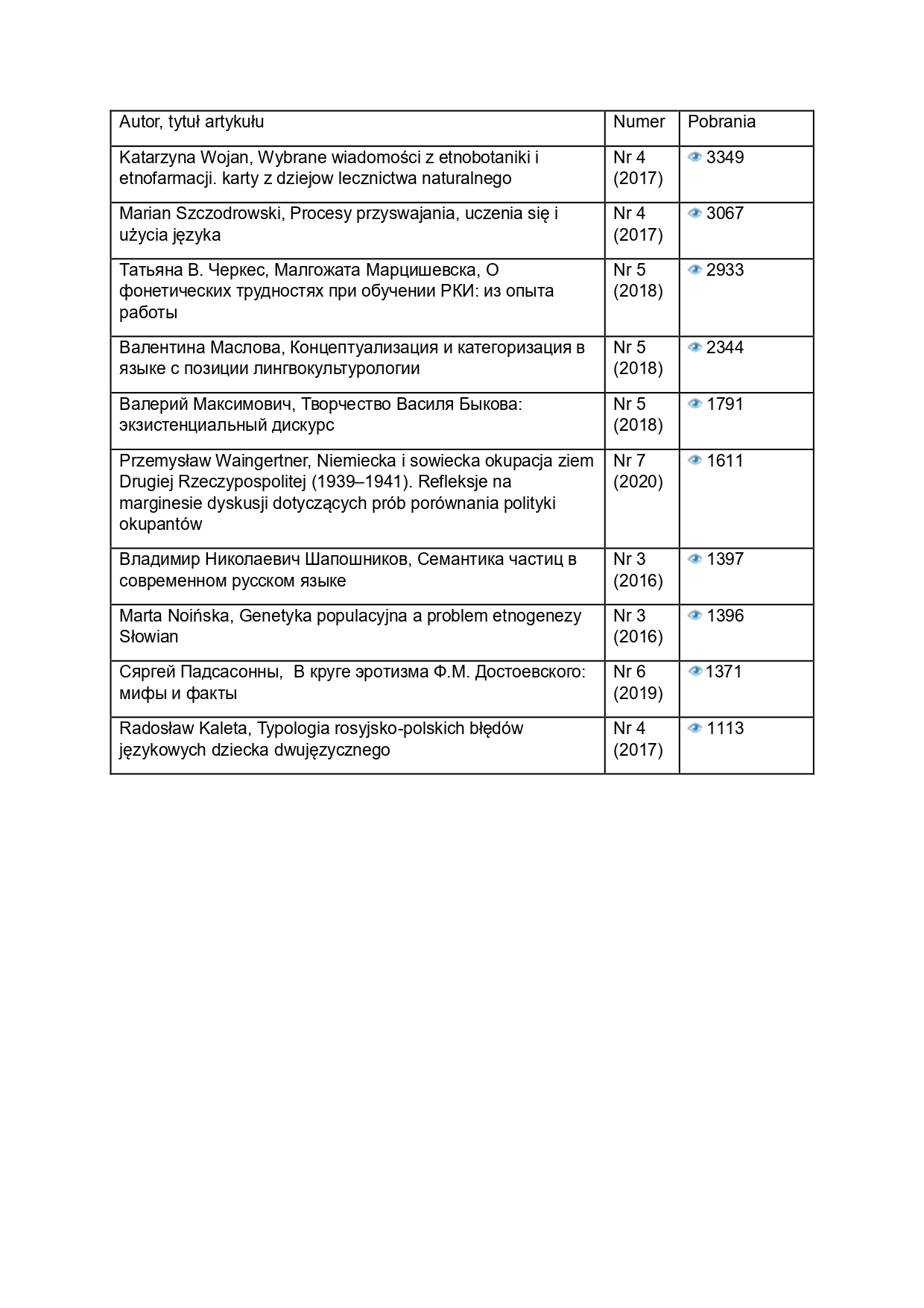 | Autor, tytuł artykułu | Numer | Pobrania |
|---|---|---|
| Katarzyna Wojan, Wybrane wiadomości z etnobotaniki i etnofarmacji. karty z dziejow lecznictwa naturalnego | Nr 4 (2017) | 3349 |
| Marian Szczodrowski, Procesy przyswajania, uczenia się i użycia języka | Nr 4 (2017) | 3067 |
| Татьяна В. Черкес, Малгожата Марцишевска, О фонетических трудностях при обучении РКИ: из опыта работы | Nr 5 (2018) | 2933 |
| Валентина Маслова, Концептуализация и категоризация в языке с позиции лингвокультурологии | Nr 5 (2018) | 2344 |
| Валерий Максимович, Творчество Василя Быкова: экзистенциальный дискурс | Nr 5 (2018) | 1791 |
| Przemysław Waingertner, Niemiecka i sowiecka okupacja ziem Drugiej Rzeczypospolitej (1939–1941). Refleksje na marginesie dyskusji dotyczących prób porównania polityki okupantów | Nr 7 (2020) | 1611 |
| Владимир Николаевич Шапошников, Семантика частиц в современном русском языке | Nr 3 (2016) | 1397 |
| Marta Noińska, Genetyka populacyjna a problem etnogenezy Słowian | Nr 3 (2016) | 1396 |
| Сяргей Падсасонны, В круге эротизма Ф.М. Достоевского: мифы и факты | Nr 6 (2019) | 1371 |
| Radosław Kaleta, Typologia rosyjsko-polskich błędów językowych dziecka dwujęzycznego | Nr 4 (2017) | 1113 |